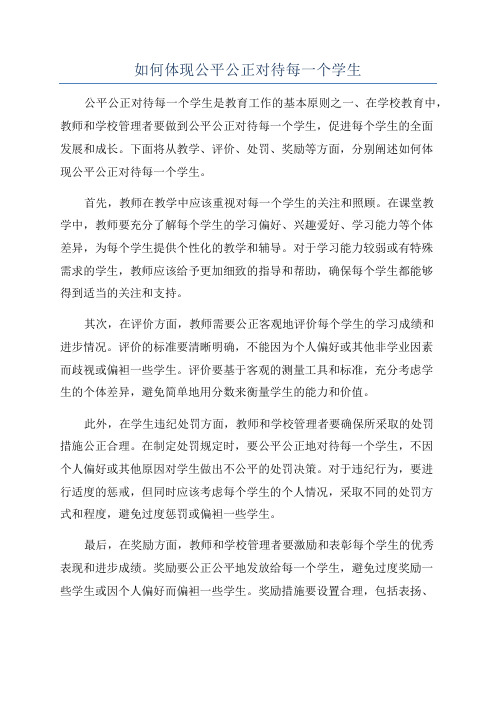 如何体现公平公正对待每一个学生

公平公正对待每一个学生是教育工作的基本原则之一、在学校教育中，教师和学校管理者要做到公平公正对待每一个学生，促进每个学生的全面发展和成长。下面将从教学、评价、处罚、奖励等方面，分别阐述如何体现公平公正对待每一个学生。

首先，教师在教学中应该重视对每一个学生的关注和照顾。在课堂教学中，教师要充分了解每个学生的学习偏好、兴趣爱好、学习能力等个体差异，为每个学生提供个性化的教学和辅导。对于学习能力较弱或有特殊需求的学生，教师应该给予更加细致的指导和帮助，确保每个学生都能够得到适当的关注和支持。

其次，在评价方面，教师需要公正客观地评价每个学生的学习成绩和进步情况。评价的标准要清晰明确，不能因为个人偏好或其他非学业因素而歧视或偏袒一些学生。评价要基于客观的测量工具和标准，充分考虑学生的个体差异，避免简单地用分数来衡量学生的能力和价值。

此外，在学生违纪处罚方面，教师和学校管理者要确保所采取的处罚措施公正合理。在制定处罚规定时，要公平公正地对待每一个学生，不因个人偏好或其他原因对学生做出不公平的处罚决策。对于违纪行为，要进行适度的惩戒，但同时应该考虑每个学生的个人情况，采取不同的处罚方式和程度，避免过度惩罚或偏袒一些学生。

最后，在奖励方面，教师和学校管理者要激励和表彰每个学生的优秀表现和进步成绩。奖励要公正公平地发放给每一个学生，避免过度奖励一些学生或因个人偏好而偏袒一些学生。奖励措施要设置合理，包括表扬、